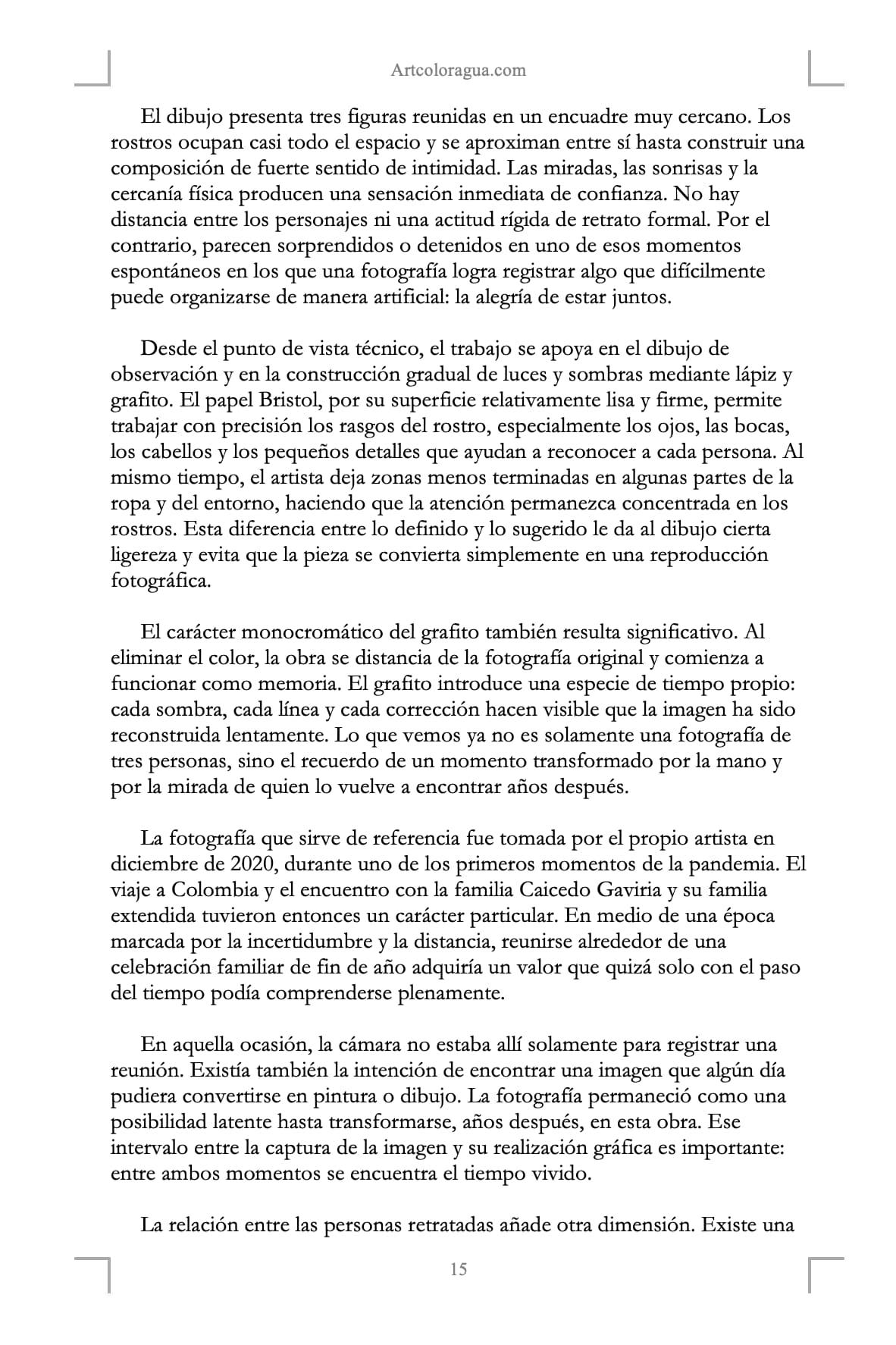 Artcoloragua.com

El dibujo presenta tres figuras reunidas en un encuadre muy cercano. Los rostros ocupan casi todo el espacio y se aproximan entre sí hasta construir una composición de fuerte sentido de intimidad. Las miradas, las sonrisas y la cercanía física producen una sensación inmediata de confianza. No hay distancia entre los personajes ni una actitud rígida de retrato formal. Por el contrario, parecen sorprendidos o detenidos en uno de esos momentos espontáneos en los que una fotografía logra registrar algo que difícilmente puede organizarse de manera artificial: la alegría de estar juntos.

Desde el punto de vista técnico, el trabajo se apoya en el dibujo de observación y en la construcción gradual de luces y sombras mediante lápiz y grafito. El papel Bristol, por su superficie relativamente lisa y firme, permite trabajar con precisión los rasgos del rostro, especialmente los ojos, las bocas, los cabellos y los pequeños detalles que ayudan a reconocer a cada persona. Al mismo tiempo, el artista deja zonas menos terminadas en algunas partes de la ropa y del entorno, haciendo que la atención permanezca concentrada en los rostros. Esta diferencia entre lo definido y lo sugerido le da al dibujo cierta ligereza y evita que la pieza se convierta simplemente en una reproducción fotográfica.

El carácter monocromático del grafito también resulta significativo. Al eliminar el color, la obra se distancia de la fotografía original y comienza a funcionar como memoria. El grafito introduce una especie de tiempo propio: cada sombra, cada línea y cada corrección hacen visible que la imagen ha sido reconstruida lentamente. Lo que vemos ya no es solamente una fotografía de tres personas, sino el recuerdo de un momento transformado por la mano y por la mirada de quien lo vuelve a encontrar años después.

La fotografía que sirve de referencia fue tomada por el propio artista en diciembre de 2020, durante uno de los primeros momentos de la pandemia. El viaje a Colombia y el encuentro con la familia Caicedo Gaviria y su familia extendida tuvieron entonces un carácter particular. En medio de una época marcada por la incertidumbre y la distancia, reunirse alrededor de una celebración familiar de fin de año adquiría un valor que quizá solo con el paso del tiempo podía comprenderse plenamente.

En aquella ocasión, la cámara no estaba allí solamente para registrar una reunión. Existía también la intención de encontrar una imagen que algún día pudiera convertirse en pintura o dibujo. La fotografía permaneció como una posibilidad latente hasta transformarse, años después, en esta obra. Ese intervalo entre la captura de la imagen y su realización gráfica es importante: entre ambos momentos se encuentra el tiempo vivido.

La relación entre las personas retratadas añade otra dimensión. Existe una

15